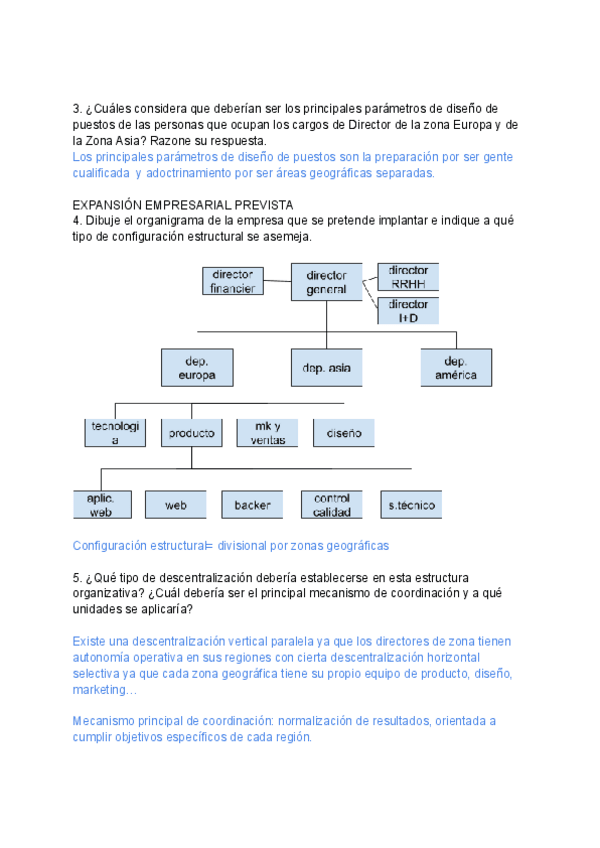 3. ¿Cuáles considera que deberían ser los principales parámetros de diseño de puestos de las personas que ocupan los cargos de Director de la zona Europa y de la Zona Asia? Razone su respuesta.
Los principales parámetros de diseño de puestos son la preparación por ser gente cualificada y adoctrinamiento por ser áreas geográficas separadas.

EXPANSIÓN EMPRESARIAL PREVISTA
4. Dibuje el organigrama de la empresa que se pretende implantar e indique a qué tipo de configuración estructural se asemeja.

director financier
director general
director RRHH
director I+D
dep. europa
dep. asia
dep. américa
tecnologi a
producto
mk y ventas
diseño
aplic. web
web
backer
control calidad
s.técnico

Configuración estructural= divisional por zonas geográficas

5. ¿Qué tipo de descentralización debería establecerse en esta estructura organizativa? ¿Cuál debería ser el principal mecanismo de coordinación y a qué unidades se aplicaría?

Existe una descentralización vertical paralela ya que los directores de zona tienen autonomía operativa en sus regiones con cierta descentralización horizontal selectiva ya que cada zona geográfica tiene su propio equipo de producto, diseño, marketing…

Mecanismo principal de coordinación: normalización de resultados, orientada a cumplir objetivos específicos de cada región.